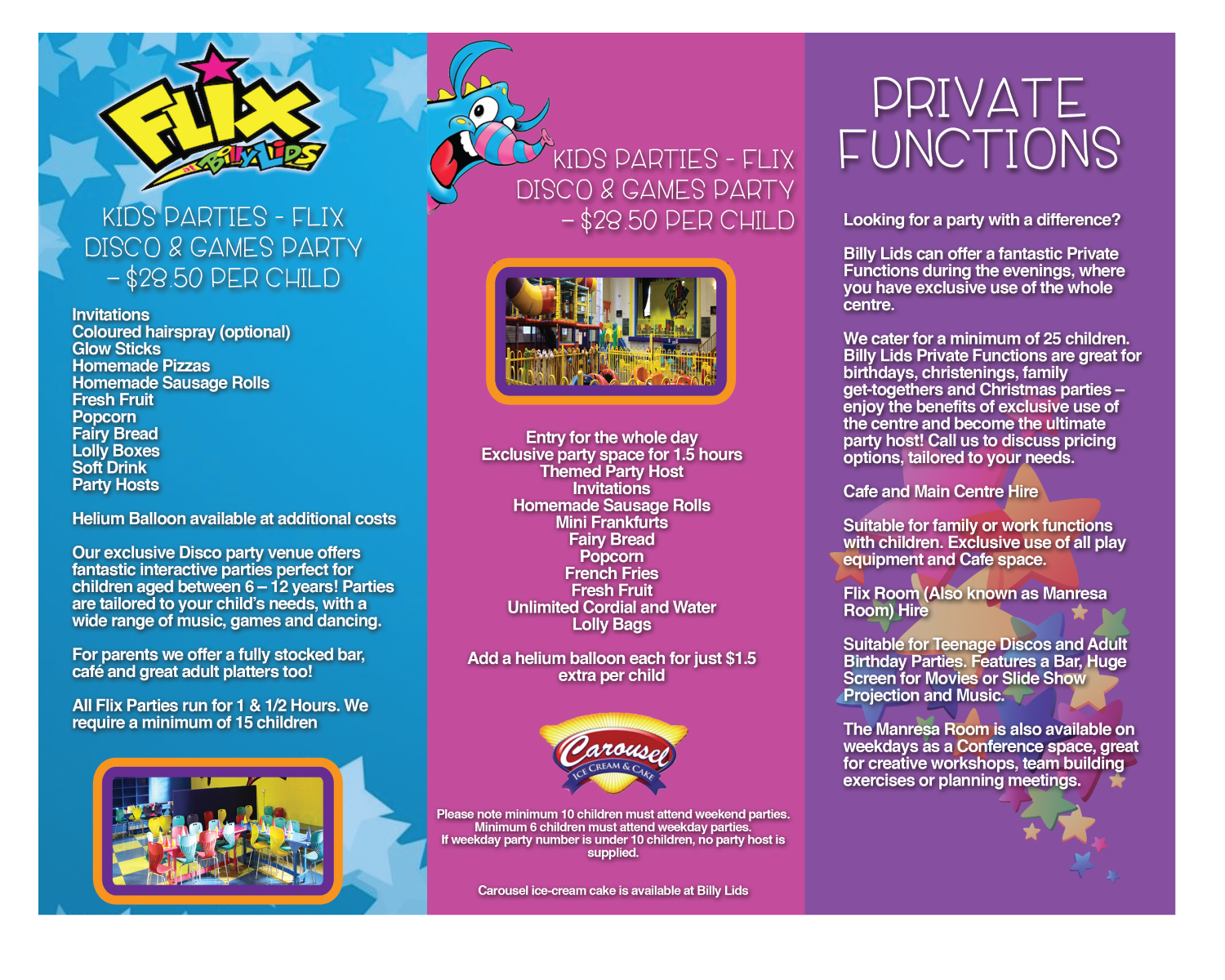 FLIX at BILLY LIDS

KIDS PARTIES - FLIX DISCO & GAMES PARTY – $28.50 PER CHILD

Invitations
Coloured hairspray (optional)
Glow Sticks
Homemade Pizzas
Homemade Sausage Rolls
Fresh Fruit
Popcorn
Fairy Bread
Lolly Boxes
Soft Drink
Party Hosts

Helium Balloon available at additional costs

Our exclusive Disco party venue offers fantastic interactive parties perfect for children aged between 6 – 12 years! Parties are tailored to your child's needs, with a wide range of music, games and dancing.

For parents we offer a fully stocked bar, café and great adult platters too!

All Flix Parties run for 1 & 1/2 Hours. We require a minimum of 15 children

KIDS PARTIES - FLIX DISCO & GAMES PARTY – $28.50 PER CHILD

Entry for the whole day
Exclusive party space for 1.5 hours
Themed Party Host
Invitations
Homemade Sausage Rolls
Mini Frankfurts
Fairy Bread
Popcorn
French Fries
Fresh Fruit
Unlimited Cordial and Water
Lolly Bags

Add a helium balloon each for just $1.5 extra per child

Carousel ICE CREAM & CAKE

Please note minimum 10 children must attend weekend parties. Minimum 6 children must attend weekday parties. If weekday party number is under 10 children, no party host is supplied.

Carousel ice-cream cake is available at Billy Lids

PRIVATE FUNCTIONS

Looking for a party with a difference?

Billy Lids can offer a fantastic Private Functions during the evenings, where you have exclusive use of the whole centre.

We cater for a minimum of 25 children. Billy Lids Private Functions are great for birthdays, christenings, family get-togethers and Christmas parties – enjoy the benefits of exclusive use of the centre and become the ultimate party host! Call us to discuss pricing options, tailored to your needs.

Cafe and Main Centre Hire

Suitable for family or work functions with children. Exclusive use of all play equipment and Cafe space.

Flix Room (Also known as Manresa Room) Hire

Suitable for Teenage Discos and Adult Birthday Parties. Features a Bar, Huge Screen for Movies or Slide Show Projection and Music.

The Manresa Room is also available on weekdays as a Conference space, great for creative workshops, team building exercises or planning meetings.